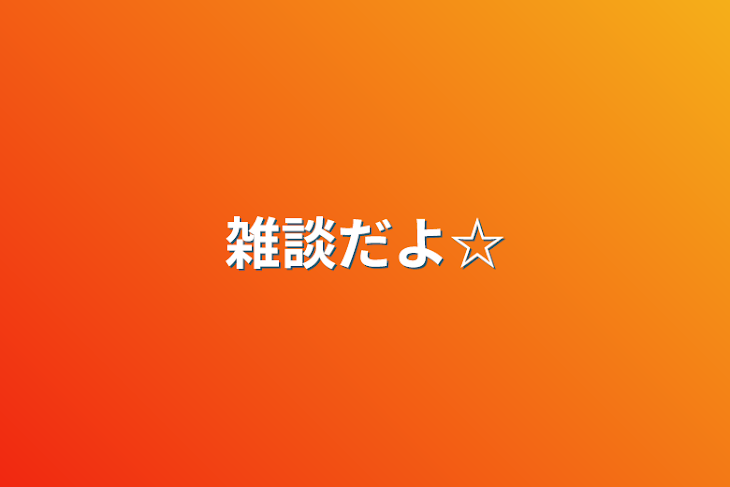 雑談だよ☆